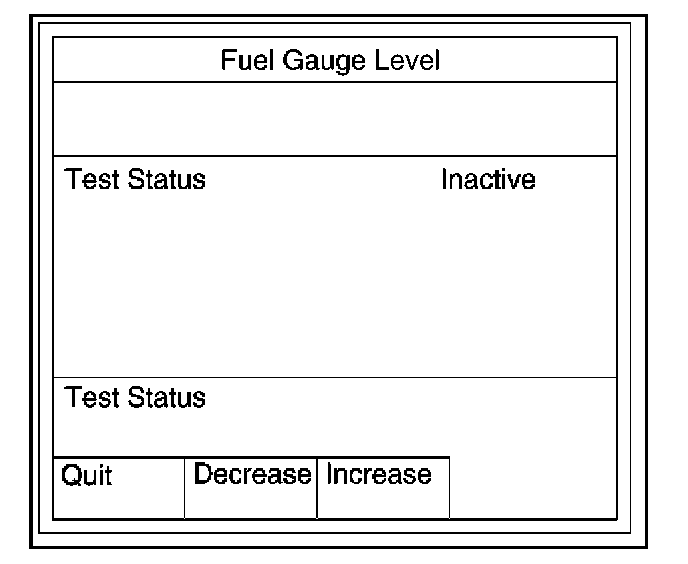 Fuel Gauge Level

Test Status Inactive

Test Status

Quit Decrease Increase